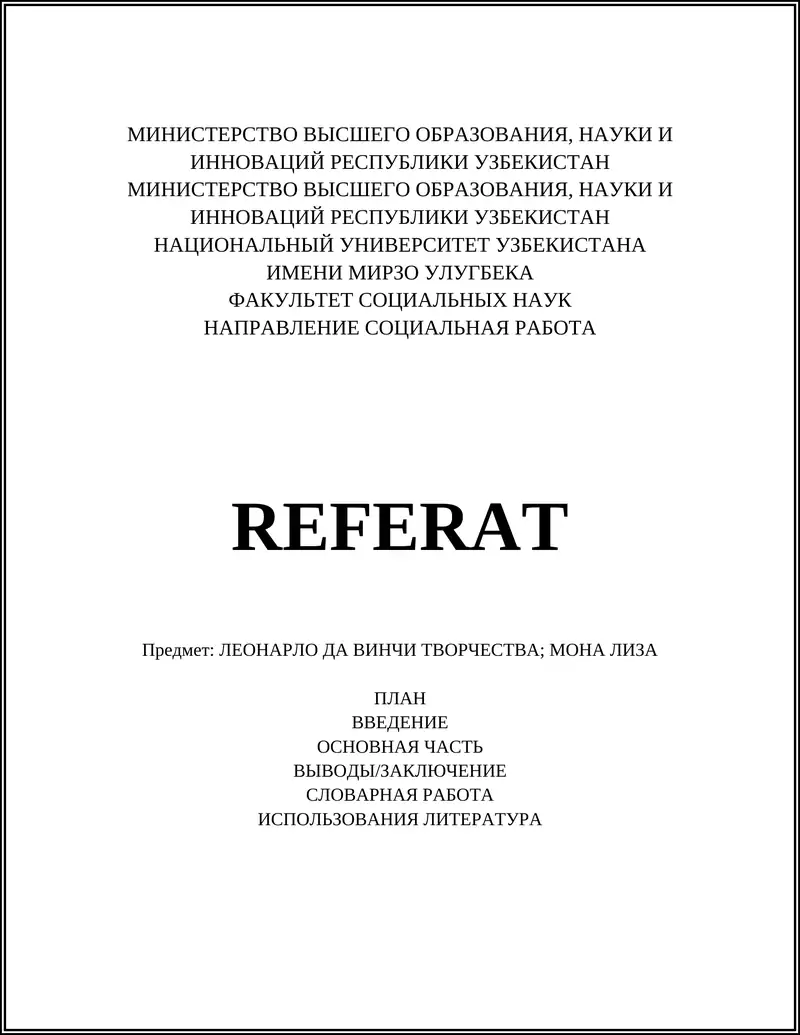 МИНИСТЕРСТВО ВЫСШЕГО ОБРАЗОВАНИЯ, НАУКИ И ИННОВАЦИЙ РЕСПУБЛИКИ УЗБЕКИСТАН
МИНИСТЕРСТВО ВЫСШЕГО ОБРАЗОВАНИЯ, НАУКИ И ИННОВАЦИЙ РЕСПУБЛИКИ УЗБЕКИСТАН
НАЦИОНАЛЬНЫЙ УНИВЕРСИТЕТ УЗБЕКИСТАНА ИМЕНИ МИРЗО УЛУГБЕКА
ФАКУЛЬТЕТ СОЦИАЛЬНЫХ НАУК
НАПРАВЛЕНИЕ СОЦИАЛЬНАЯ РАБОТА

REFERAT

Предмет: ЛЕОНАРЛО ДА ВИНЧИ ТВОРЧЕСТВА; МОНА ЛИЗА

ПЛАН
ВВЕДЕНИЕ
ОСНОВНАЯ ЧАСТЬ
ВЫВОДЫ/ЗАКЛЮЧЕНИЕ
СЛОВАРНАЯ РАБОТА
ИСПОЛЬЗОВАНИЯ ЛИТЕРАТУРА